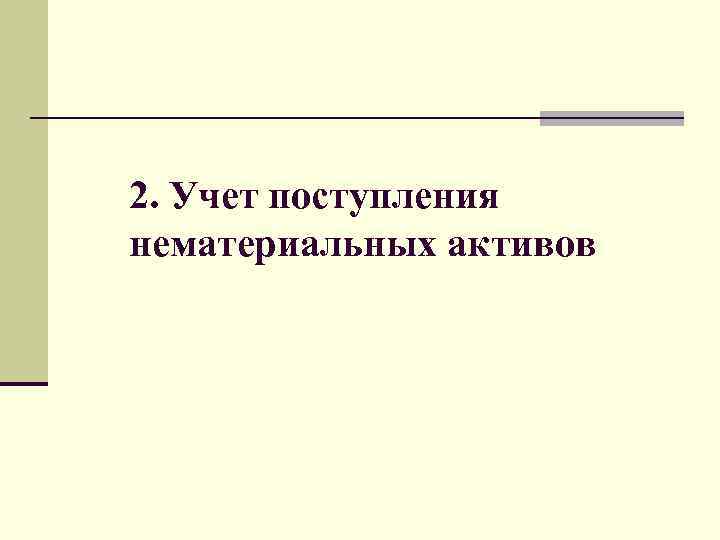 2. Учет поступления нематериальных активов